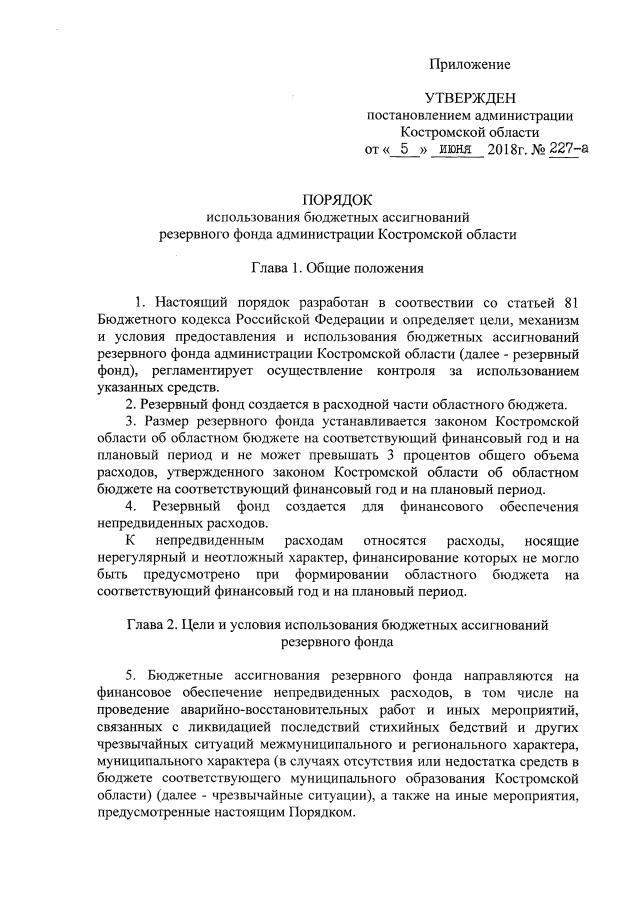 Приложение

УТВЕРЖДЕН
постановлением администрации
Костромской области
от « 5 » июня 2018г. № 227-а

ПОРЯДОК
использования бюджетных ассигнований
резервного фонда администрации Костромской области

Глава 1. Общие положения

1. Настоящий порядок разработан в соответствии со статьей 81 Бюджетного кодекса Российской Федерации и определяет цели, механизм и условия предоставления и использования бюджетных ассигнований резервного фонда администрации Костромской области (далее - резервный фонд), регламентирует осуществление контроля за использованием указанных средств.

2. Резервный фонд создается в расходной части областного бюджета.

3. Размер резервного фонда устанавливается законом Костромской области об областном бюджете на соответствующий финансовый год и на плановый период и не может превышать 3 процентов общего объема расходов, утвержденного законом Костромской области об областном бюджете на соответствующий финансовый год и на плановый период.

4. Резервный фонд создается для финансового обеспечения непредвиденных расходов.

К непредвиденным расходам относятся расходы, носящие нерегулярный и неотложный характер, финансирование которых не могло быть предусмотрено при формировании областного бюджета на соответствующий финансовый год и на плановый период.

Глава 2. Цели и условия использования бюджетных ассигнований резервного фонда

5. Бюджетные ассигнования резервного фонда направляются на финансовое обеспечение непредвиденных расходов, в том числе на проведение аварийно-восстановительных работ и иных мероприятий, связанных с ликвидацией последствий стихийных бедствий и других чрезвычайных ситуаций межмуниципального и регионального характера, муниципального характера (в случаях отсутствия или недостатка средств в бюджете соответствующего муниципального образования Костромской области) (далее - чрезвычайные ситуации), а также на иные мероприятия, предусмотренные настоящим Порядком.